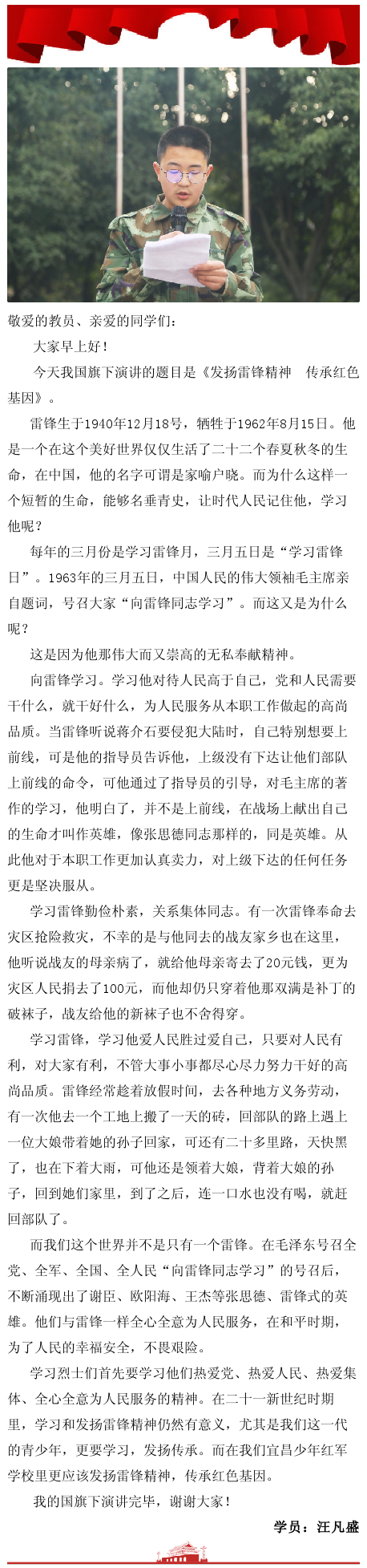 敬爱的教员、亲爱的同学们：

大家早上好！

今天我国旗下演讲的题目是《发扬雷锋精神　传承红色基因》。

雷锋生于1940年12月18号，牺牲于1962年8月15日。他是一个在这个美好世界仅仅生活了二十二个春夏秋冬的生命，在中国，他的名字可谓是家喻户晓。而为什么这样一个短暂的生命，能够名垂青史，让时代人民记住他，学习他呢？

每年的三月份是学习雷锋月，三月五日是“学习雷锋日”。1963年的三月五日，中国人民的伟大领袖毛主席亲自题词，号召大家“向雷锋同志学习”。而这又是为什么呢？

这是因为他那伟大而又崇高的无私奉献精神。

向雷锋学习。学习他对待人民高于自己，党和人民需要干什么，就干好什么，为人民服务从本职工作做起的高尚品质。当雷锋听说蒋介石要侵犯大陆时，自己特别想要上前线，可是他的指导员告诉他，上级没有下达让他们部队上前线的命令，可他通过了指导员的引导，对毛主席的著作的学习，他明白了，并不是上前线，在战场上献出自己的生命才叫作英雄，像张思德同志那样的，同是英雄。从此他对于本职工作更加认真卖力，对上级下达的任何任务更是坚决服从。

学习雷锋勤俭朴素，关系集体同志。有一次雷锋奉命去灾区抢险救灾，不幸的是与他同去的战友家乡也在这里，他听说战友的母亲病了，就给他母亲寄去了20元钱，更为灾区人民捐去了100元，而他却仍只穿着他那双满是补丁的破袜子，战友给他的新袜子也不舍得穿。

学习雷锋，学习他爱人民胜过爱自己，只要对人民有利，对大家有利，不管大事小事都尽心尽力努力干好的高尚品质。雷锋经常趁着放假时间，去各种地方义务劳动，有一次他去一个工地上搬了一天的砖，回部队的路上遇上一位大娘带着她的孙子回家，可还有二十多里路，天快黑了，也在下着大雨，可他还是领着大娘，背着大娘的孙子，回到她们家里，到了之后，连一口水也没有喝，就赶回部队了。

而我们这个世界并不是只有一个雷锋。在毛泽东号召全党、全军、全国、全人民“向雷锋同志学习”的号召后，不断涌现出了谢臣、欧阳海、王杰等张思德、雷锋式的英雄。他们与雷锋一样全心全意为人民服务，在和平时期，为了人民的幸福安全，不畏艰险。

学习烈士们首先要学习他们热爱党、热爱人民、热爱集体、全心全意为人民服务的精神。在二十一新世纪时期里，学习和发扬雷锋精神仍然有意义，尤其是我们这一代的青少年，更要学习，发扬传承。而在我们宜昌少年红军学校里更应该发扬雷锋精神，传承红色基因。

我的国旗下演讲完毕，谢谢大家！

学员：汪凡盛